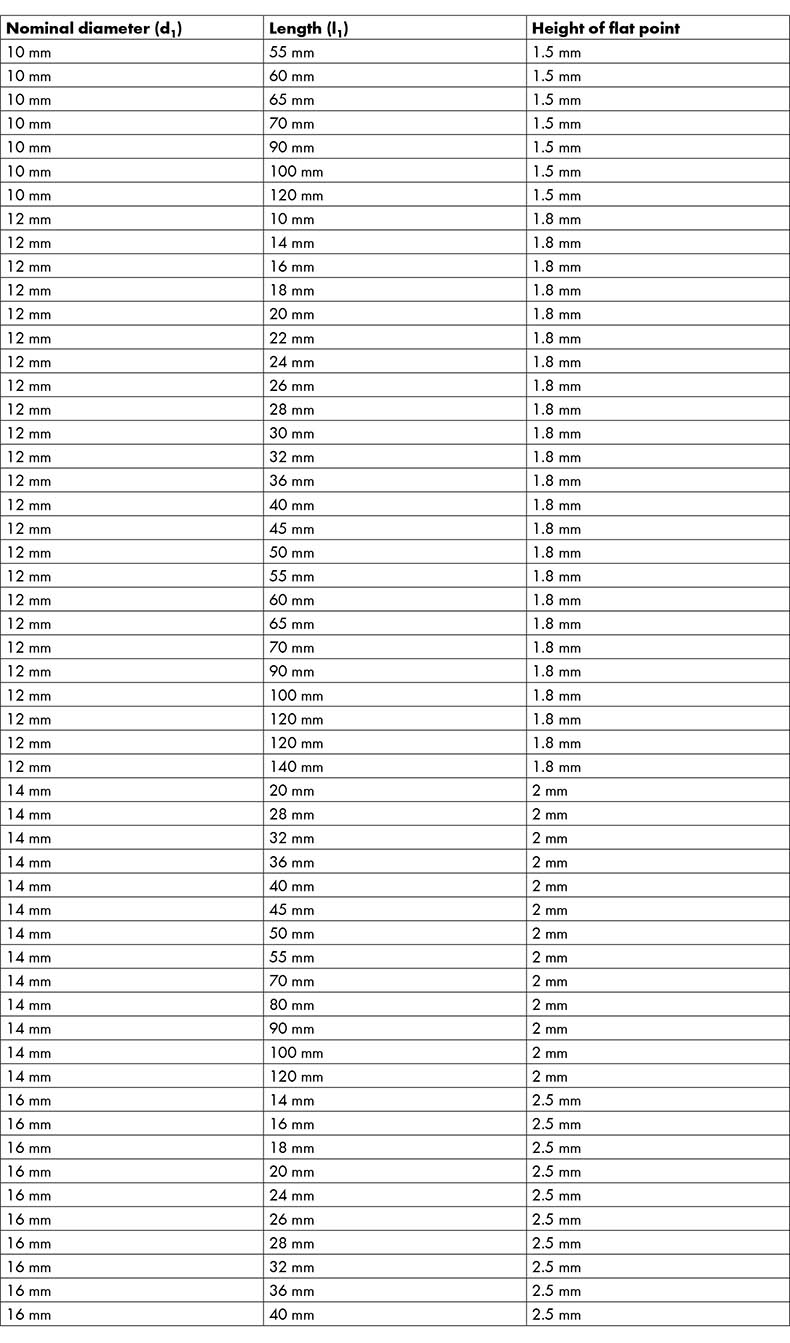 | Nominal diameter ($d_1$) | Length ($l_1$) | Height of flat point |
|---|---|---|
| 10 mm | 55 mm | 1.5 mm |
| 10 mm | 60 mm | 1.5 mm |
| 10 mm | 65 mm | 1.5 mm |
| 10 mm | 70 mm | 1.5 mm |
| 10 mm | 90 mm | 1.5 mm |
| 10 mm | 100 mm | 1.5 mm |
| 10 mm | 120 mm | 1.5 mm |
| 12 mm | 10 mm | 1.8 mm |
| 12 mm | 14 mm | 1.8 mm |
| 12 mm | 16 mm | 1.8 mm |
| 12 mm | 18 mm | 1.8 mm |
| 12 mm | 20 mm | 1.8 mm |
| 12 mm | 22 mm | 1.8 mm |
| 12 mm | 24 mm | 1.8 mm |
| 12 mm | 26 mm | 1.8 mm |
| 12 mm | 28 mm | 1.8 mm |
| 12 mm | 30 mm | 1.8 mm |
| 12 mm | 32 mm | 1.8 mm |
| 12 mm | 36 mm | 1.8 mm |
| 12 mm | 40 mm | 1.8 mm |
| 12 mm | 45 mm | 1.8 mm |
| 12 mm | 50 mm | 1.8 mm |
| 12 mm | 55 mm | 1.8 mm |
| 12 mm | 60 mm | 1.8 mm |
| 12 mm | 65 mm | 1.8 mm |
| 12 mm | 70 mm | 1.8 mm |
| 12 mm | 90 mm | 1.8 mm |
| 12 mm | 100 mm | 1.8 mm |
| 12 mm | 120 mm | 1.8 mm |
| 12 mm | 120 mm | 1.8 mm |
| 12 mm | 140 mm | 1.8 mm |
| 14 mm | 20 mm | 2 mm |
| 14 mm | 28 mm | 2 mm |
| 14 mm | 32 mm | 2 mm |
| 14 mm | 36 mm | 2 mm |
| 14 mm | 40 mm | 2 mm |
| 14 mm | 45 mm | 2 mm |
| 14 mm | 50 mm | 2 mm |
| 14 mm | 55 mm | 2 mm |
| 14 mm | 70 mm | 2 mm |
| 14 mm | 80 mm | 2 mm |
| 14 mm | 90 mm | 2 mm |
| 14 mm | 100 mm | 2 mm |
| 14 mm | 120 mm | 2 mm |
| 16 mm | 14 mm | 2.5 mm |
| 16 mm | 16 mm | 2.5 mm |
| 16 mm | 18 mm | 2.5 mm |
| 16 mm | 20 mm | 2.5 mm |
| 16 mm | 24 mm | 2.5 mm |
| 16 mm | 26 mm | 2.5 mm |
| 16 mm | 28 mm | 2.5 mm |
| 16 mm | 32 mm | 2.5 mm |
| 16 mm | 36 mm | 2.5 mm |
| 16 mm | 40 mm | 2.5 mm |